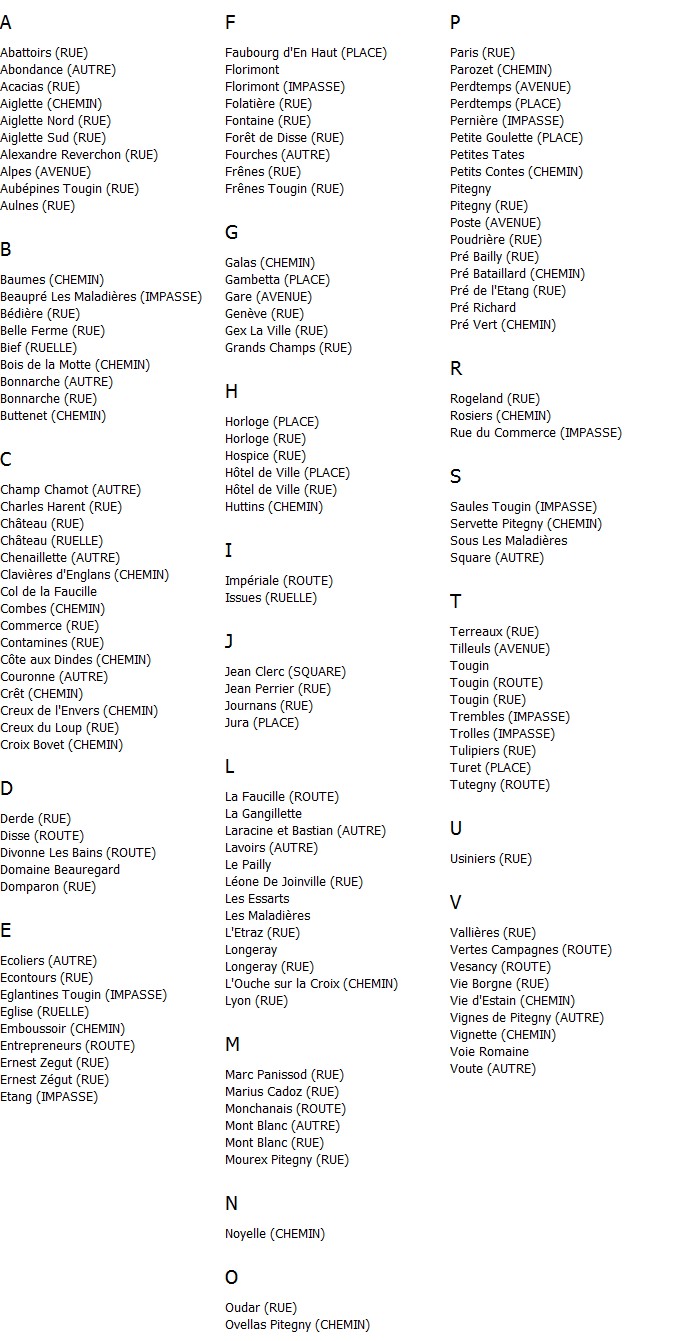 A

Abattoirs (RUE)
Abondance (AUTRE)
Acacias (RUE)
Aiglette (CHEMIN)
Aiglette Nord (RUE)
Aiglette Sud (RUE)
Alexandre Reverchon (RUE)
Alpes (AVENUE)
Aubépines Tougin (RUE)
Aulnes (RUE)

B

Baumes (CHEMIN)
Beaupré Les Maladières (IMPASSE)
Bédière (RUE)
Belle Ferme (RUE)
Bief (RUELLE)
Bois de la Motte (CHEMIN)
Bonnarche (AUTRE)
Bonnarche (RUE)
Buttenet (CHEMIN)

C

Champ Chamot (AUTRE)
Charles Harent (RUE)
Château (RUE)
Château (RUELLE)
Chenaillette (AUTRE)
Clavières d'Englans (CHEMIN)
Col de la Faucille
Combes (CHEMIN)
Commerce (RUE)
Contamines (RUE)
Côte aux Dindes (CHEMIN)
Couronne (AUTRE)
Crêt (CHEMIN)
Creux de l'Envers (CHEMIN)
Creux du Loup (RUE)
Croix Bovet (CHEMIN)

D

Derde (RUE)
Disse (ROUTE)
Divonne Les Bains (ROUTE)
Domaine Beauregard
Domparon (RUE)

E

Ecoliers (AUTRE)
Econtours (RUE)
Eglantines Tougin (IMPASSE)
Eglise (RUELLE)
Emboussoir (CHEMIN)
Entrepreneurs (ROUTE)
Ernest Zegut (RUE)
Ernest Zégut (RUE)
Etang (IMPASSE)

F

Faubourg d'En Haut (PLACE)
Florimont
Florimont (IMPASSE)
Folatière (RUE)
Fontaine (RUE)
Forêt de Disse (RUE)
Fourches (AUTRE)
Frênes (RUE)
Frênes Tougin (RUE)

G

Galas (CHEMIN)
Gambetta (PLACE)
Gare (AVENUE)
Genève (RUE)
Gex La Ville (RUE)
Grands Champs (RUE)

H

Horloge (PLACE)
Horloge (RUE)
Hospice (RUE)
Hôtel de Ville (PLACE)
Hôtel de Ville (RUE)
Huttins (CHEMIN)

I

Impériale (ROUTE)
Issues (RUELLE)

J

Jean Clerc (SQUARE)
Jean Perrier (RUE)
Journans (RUE)
Jura (PLACE)

L

La Faucille (ROUTE)
La Gangillette
Laracine et Bastian (AUTRE)
Lavoirs (AUTRE)
Le Pailly
Léone De Joinville (RUE)
Les Essarts
Les Maladières
L'Etraz (RUE)
Longeray
Longeray (RUE)
L'Ouche sur la Croix (CHEMIN)
Lyon (RUE)

M

Marc Panissod (RUE)
Marius Cadoz (RUE)
Monchanais (ROUTE)
Mont Blanc (AUTRE)
Mont Blanc (RUE)
Mourex Pitegny (RUE)

N

Noyelle (CHEMIN)

O

Oudar (RUE)
Ovellas Pitegny (CHEMIN)

P

Paris (RUE)
Parozet (CHEMIN)
Perdtemps (AVENUE)
Perdtemps (PLACE)
Pernière (IMPASSE)
Petite Goulette (PLACE)
Petites Tates
Petits Contes (CHEMIN)
Pitegny
Pitegny (RUE)
Poste (AVENUE)
Poudrière (RUE)
Pré Bailly (RUE)
Pré Bataillard (CHEMIN)
Pré de l'Etang (RUE)
Pré Richard
Pré Vert (CHEMIN)

R

Rogeland (RUE)
Rosiers (CHEMIN)
Rue du Commerce (IMPASSE)

S

Saules Tougin (IMPASSE)
Servette Pitegny (CHEMIN)
Sous Les Maladières
Square (AUTRE)

T

Terreaux (RUE)
Tilleuls (AVENUE)
Tougin
Tougin (ROUTE)
Tougin (RUE)
Trembles (IMPASSE)
Trolles (IMPASSE)
Tulipiers (RUE)
Turet (PLACE)
Tutegny (ROUTE)

U

Usiniers (RUE)

V

Vallières (RUE)
Vertes Campagnes (ROUTE)
Vesancy (ROUTE)
Vie Borgne (RUE)
Vie d'Estain (CHEMIN)
Vignes de Pitegny (AUTRE)
Vignette (CHEMIN)
Voie Romaine
Voute (AUTRE)